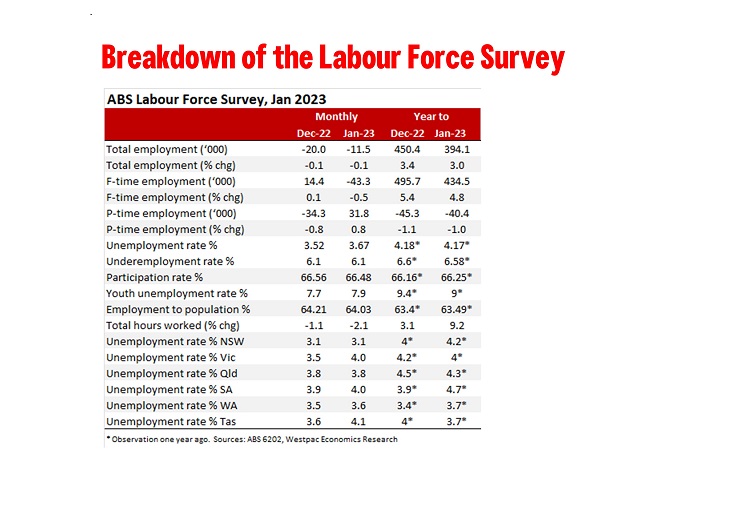 Breakdown of the Labour Force Survey

ABS Labour Force Survey, Jan 2023

| | Monthly | | Year to | |
|---|---|---|---|---|
| | Dec-22 | Jan-23 | Dec-22 | Jan-23 |
| Total employment ('000) | -20.0 | -11.5 | 450.4 | 394.1 |
| Total employment (% chg) | -0.1 | -0.1 | 3.4 | 3.0 |
| F-time employment ('000) | 14.4 | -43.3 | 495.7 | 434.5 |
| F-time employment (% chg) | 0.1 | -0.5 | 5.4 | 4.8 |
| P-time employment ('000) | -34.3 | 31.8 | -45.3 | -40.4 |
| P-time employment (% chg) | -0.8 | 0.8 | -1.1 | -1.0 |
| Unemployment rate % | 3.52 | 3.67 | 4.18* | 4.17* |
| Underemployment rate % | 6.1 | 6.1 | 6.6* | 6.58* |
| Participation rate % | 66.56 | 66.48 | 66.16* | 66.25* |
| Youth unemployment rate % | 7.7 | 7.9 | 9.4* | 9* |
| Employment to population % | 64.21 | 64.03 | 63.4* | 63.49* |
| Total hours worked (% chg) | -1.1 | -2.1 | 3.1 | 9.2 |
| Unemployment rate % NSW | 3.1 | 3.1 | 4* | 4.2* |
| Unemployment rate % Vic | 3.5 | 4.0 | 4.2* | 4* |
| Unemployment rate % Qld | 3.8 | 3.8 | 4.5* | 4.3* |
| Unemployment rate % SA | 3.9 | 4.0 | 3.9* | 4.7* |
| Unemployment rate % WA | 3.5 | 3.6 | 3.4* | 3.7* |
| Unemployment rate % Tas | 3.6 | 4.1 | 4* | 3.7* |

* Observation one year ago. Sources: ABS 6202, Westpac Economics Research